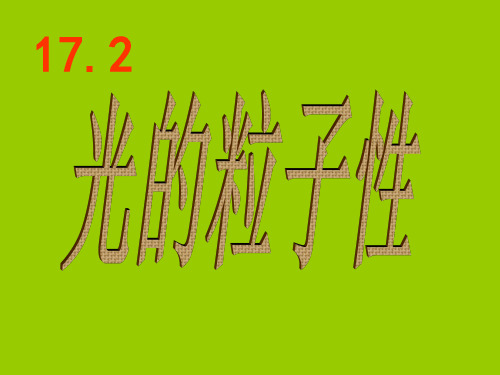 17. 2

光的粒子性